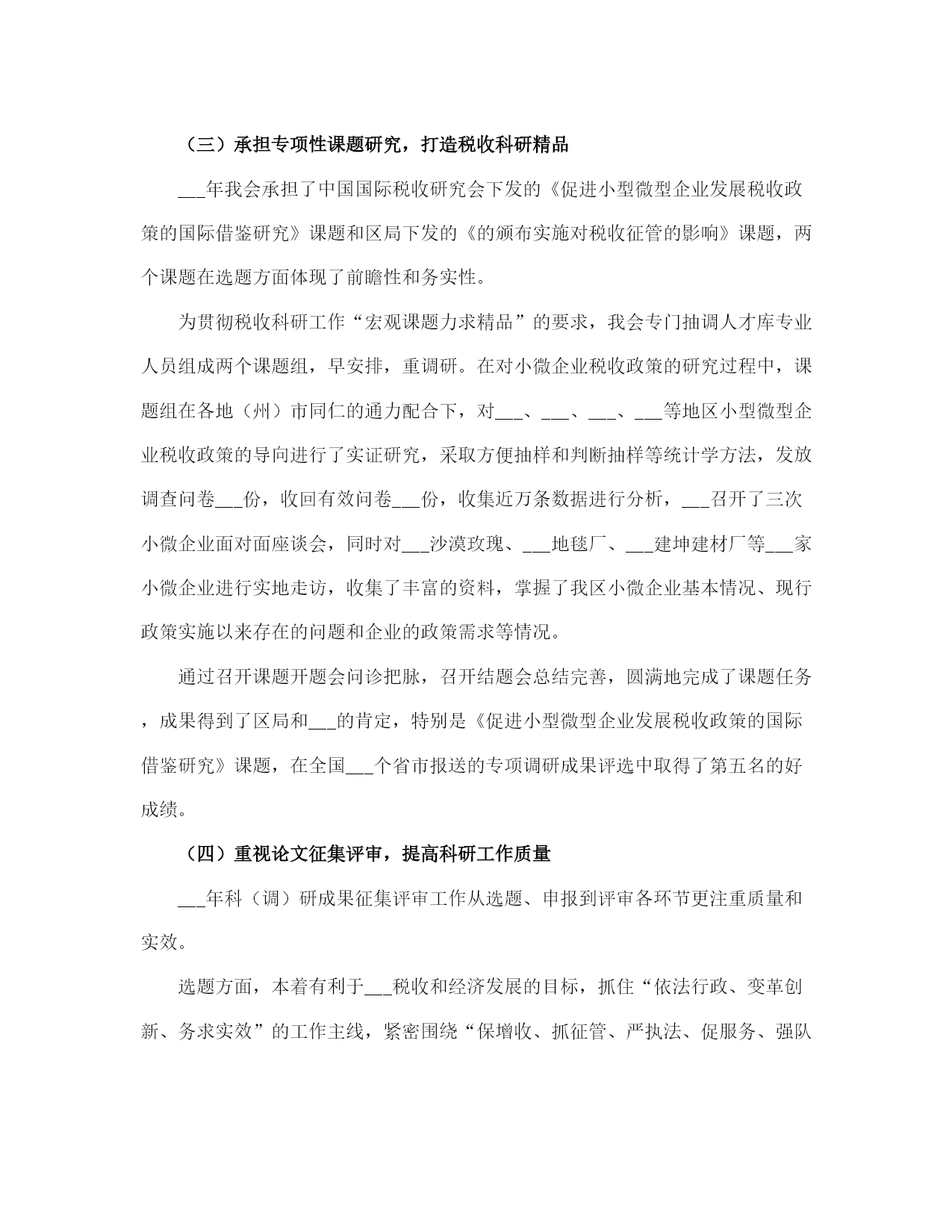 （三）承担专项性课题研究，打造税收科研精品

___年我会承担了中国国际税收研究会下发的《促进小型微型企业发展税收政策的国际借鉴研究》课题和区局下发的《的颁布实施对税收征管的影响》课题，两个课题在选题方面体现了前瞻性和务实性。

为贯彻税收科研工作“宏观课题力求精品”的要求，我会专门抽调人才库专业人员组成两个课题组，早安排，重调研。在对小微企业税收政策的研究过程中，课题组在各地（州）市同仁的通力配合下，对___、___、___、___等地区小型微型企业税收政策的导向进行了实证研究，采取方便抽样和判断抽样等统计学方法，发放调查问卷___份，收回有效问卷___份，收集近万条数据进行分析，___召开了三次小微企业面对面座谈会，同时对___沙漠玫瑰、___地毯厂、___建坤建材厂等___家小微企业进行实地走访，收集了丰富的资料，掌握了我区小微企业基本情况、现行政策实施以来存在的问题和企业的政策需求等情况。

通过召开课题开题会问诊把脉，召开结题会总结完善，圆满地完成了课题任务，成果得到了区局和___的肯定，特别是《促进小型微型企业发展税收政策的国际借鉴研究》课题，在全国___个省市报送的专项调研成果评选中取得了第五名的好成绩。

（四）重视论文征集评审，提高科研工作质量

___年科（调）研成果征集评审工作从选题、申报到评审各环节更注重质量和实效。

选题方面，本着有利于___税收和经济发展的目标，抓住“依法行政、变革创新、务求实效”的工作主线，紧密围绕“保增收、抓征管、严执法、促服务、强队